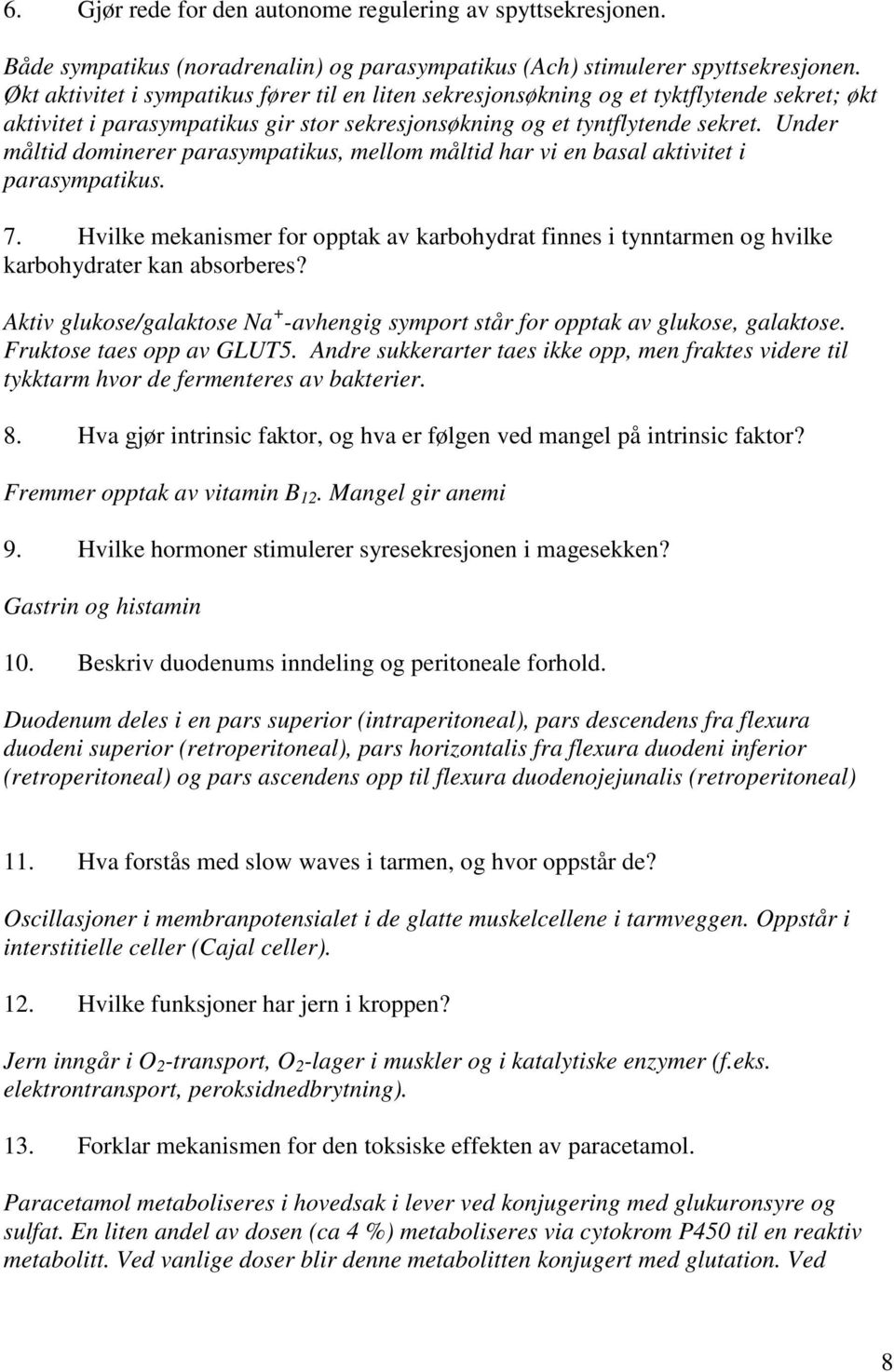 6. Gjør rede for den autonome regulering av spyttsekresjonen.

Både sympatikus (noradrenalin) og parasympatikus (Ach) stimulerer spyttsekresjonen. Økt aktivitet i sympatikus fører til en liten sekresjonsøkning og et tyktflytende sekret; økt aktivitet i parasympatikus gir stor sekresjonsøkning og et tyntflytende sekret. Under måltid dominerer parasympatikus, mellom måltid har vi en basal aktivitet i parasympatikus.

7. Hvilke mekanismer for opptak av karbohydrat finnes i tynntarmen og hvilke karbohydrater kan absorberes?

Aktiv glukose/galaktose $Na^+$-avhengig symport står for opptak av glukose, galaktose. Fruktose taes opp av GLUT5. Andre sukkerarter taes ikke opp, men fraktes videre til tykktarm hvor de fermenteres av bakterier.

8. Hva gjør intrinsic faktor, og hva er følgen ved mangel på intrinsic faktor?

Fremmer opptak av vitamin $B_{12}$. Mangel gir anemi

9. Hvilke hormoner stimulerer syresekresjonen i magesekken?

Gastrin og histamin

10. Beskriv duodenums inndeling og peritoneale forhold.

Duodenum deles i en pars superior (intraperitoneal), pars descendens fra flexura duodeni superior (retroperitoneal), pars horizontalis fra flexura duodeni inferior (retroperitoneal) og pars ascendens opp til flexura duodenojejunalis (retroperitoneal)

11. Hva forstås med slow waves i tarmen, og hvor oppstår de?

Oscillasjoner i membranpotensialet i de glatte muskelcellene i tarmveggen. Oppstår i interstitielle celler (Cajal celler).

12. Hvilke funksjoner har jern i kroppen?

Jern inngår i $O_2$-transport, $O_2$-lager i muskler og i katalytiske enzymer (f.eks. elektrontransport, peroksidnedbrytning).

13. Forklar mekanismen for den toksiske effekten av paracetamol.

Paracetamol metaboliseres i hovedsak i lever ved konjugering med glukuronsyre og sulfat. En liten andel av dosen (ca 4 %) metaboliseres via cytokrom P450 til en reaktiv metabolitt. Ved vanlige doser blir denne metabolitten konjugert med glutation. Ved

8